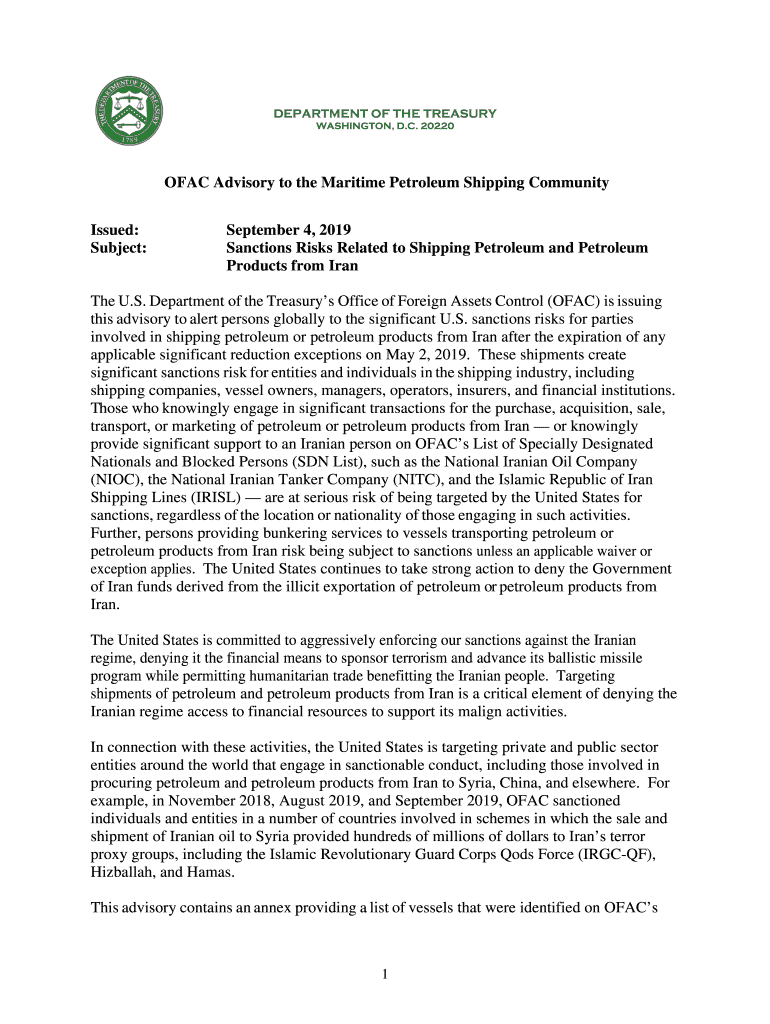 THE DEPARTMENT OF THE TREASURY
1789

DEPARTMENT OF THE TREASURY
WASHINGTON, D.C. 20220

OFAC Advisory to the Maritime Petroleum Shipping Community

Issued: September 4, 2019
Subject: Sanctions Risks Related to Shipping Petroleum and Petroleum Products from Iran

The U.S. Department of the Treasury's Office of Foreign Assets Control (OFAC) is issuing this advisory to alert persons globally to the significant U.S. sanctions risks for parties involved in shipping petroleum or petroleum products from Iran after the expiration of any applicable significant reduction exceptions on May 2, 2019. These shipments create significant sanctions risk for entities and individuals in the shipping industry, including shipping companies, vessel owners, managers, operators, insurers, and financial institutions. Those who knowingly engage in significant transactions for the purchase, acquisition, sale, transport, or marketing of petroleum or petroleum products from Iran — or knowingly provide significant support to an Iranian person on OFAC's List of Specially Designated Nationals and Blocked Persons (SDN List), such as the National Iranian Oil Company (NIOC), the National Iranian Tanker Company (NITC), and the Islamic Republic of Iran Shipping Lines (IRISL) — are at serious risk of being targeted by the United States for sanctions, regardless of the location or nationality of those engaging in such activities. Further, persons providing bunkering services to vessels transporting petroleum or petroleum products from Iran risk being subject to sanctions unless an applicable waiver or exception applies. The United States continues to take strong action to deny the Government of Iran funds derived from the illicit exportation of petroleum or petroleum products from Iran.

The United States is committed to aggressively enforcing our sanctions against the Iranian regime, denying it the financial means to sponsor terrorism and advance its ballistic missile program while permitting humanitarian trade benefitting the Iranian people. Targeting shipments of petroleum and petroleum products from Iran is a critical element of denying the Iranian regime access to financial resources to support its malign activities.

In connection with these activities, the United States is targeting private and public sector entities around the world that engage in sanctionable conduct, including those involved in procuring petroleum and petroleum products from Iran to Syria, China, and elsewhere. For example, in November 2018, August 2019, and September 2019, OFAC sanctioned individuals and entities in a number of countries involved in schemes in which the sale and shipment of Iranian oil to Syria provided hundreds of millions of dollars to Iran's terror proxy groups, including the Islamic Revolutionary Guard Corps Qods Force (IRGC-QF), Hizballah, and Hamas.

This advisory contains an annex providing a list of vessels that were identified on OFAC's

1